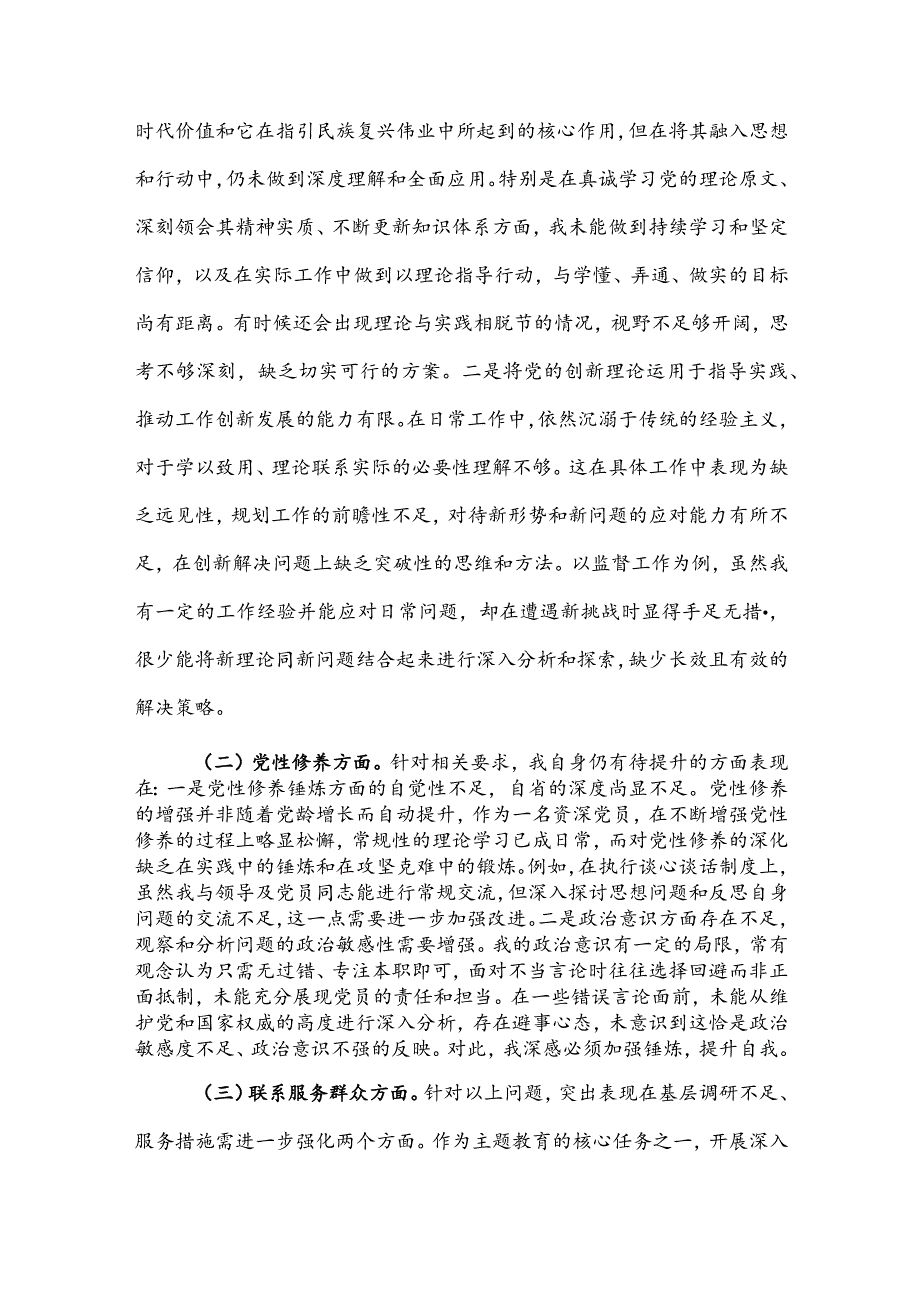 时代价值和它在指引民族复兴伟业中所起到的核心作用，但在将其融入思想和行动中，仍未做到深度理解和全面应用。特别是在真诚学习党的理论原文、深刻领会其精神实质、不断更新知识体系方面，我未能做到持续学习和坚定信仰，以及在实际工作中做到以理论指导行动，与学懂、弄通、做实的目标尚有距离。有时候还会出现理论与实践相脱节的情况，视野不足够开阔，思考不够深刻，缺乏切实可行的方案。二是将党的创新理论运用于指导实践、推动工作创新发展的能力有限。在日常工作中，依然沉溺于传统的经验主义，对于学以致用、理论联系实际的必要性理解不够。这在具体工作中表现为缺乏远见性，规划工作的前瞻性不足，对待新形势和新问题的应对能力有所不足，在创新解决问题上缺乏突破性的思维和方法。以监督工作为例，虽然我有一定的工作经验并能应对日常问题，却在遭遇新挑战时显得手足无措•，很少能将新理论同新问题结合起来进行深入分析和探索，缺少长效且有效的解决策略。

（二）党性修养方面。针对相关要求，我自身仍有待提升的方面表现在：一是党性修养锤炼方面的自觉性不足，自省的深度尚显不足。党性修养的增强并非随着党龄增长而自动提升，作为一名资深党员，在不断增强党性修养的过程上略显松懈，常规性的理论学习已成日常，而对党性修养的深化缺乏在实践中的锤炼和在攻坚克难中的锻炼。例如，在执行谈心谈话制度上，虽然我与领导及党员同志能进行常规交流，但深入探讨思想问题和反思自身问题的交流不足，这一点需要进一步加强改进。二是政治意识方面存在不足，观察和分析问题的政治敏感性需要增强。我的政治意识有一定的局限，常有观念认为只需无过错、专注本职即可，面对不当言论时往往选择回避而非正面抵制，未能充分展现党员的责任和担当。在一些错误言论面前，未能从维护党和国家权威的高度进行深入分析，存在避事心态，未意识到这恰是政治敏感度不足、政治意识不强的反映。对此，我深感必须加强锤炼，提升自我。

（三）联系服务群众方面。针对以上问题，突出表现在基层调研不足、服务措施需进一步强化两个方面。作为主题教育的核心任务之一，开展深入